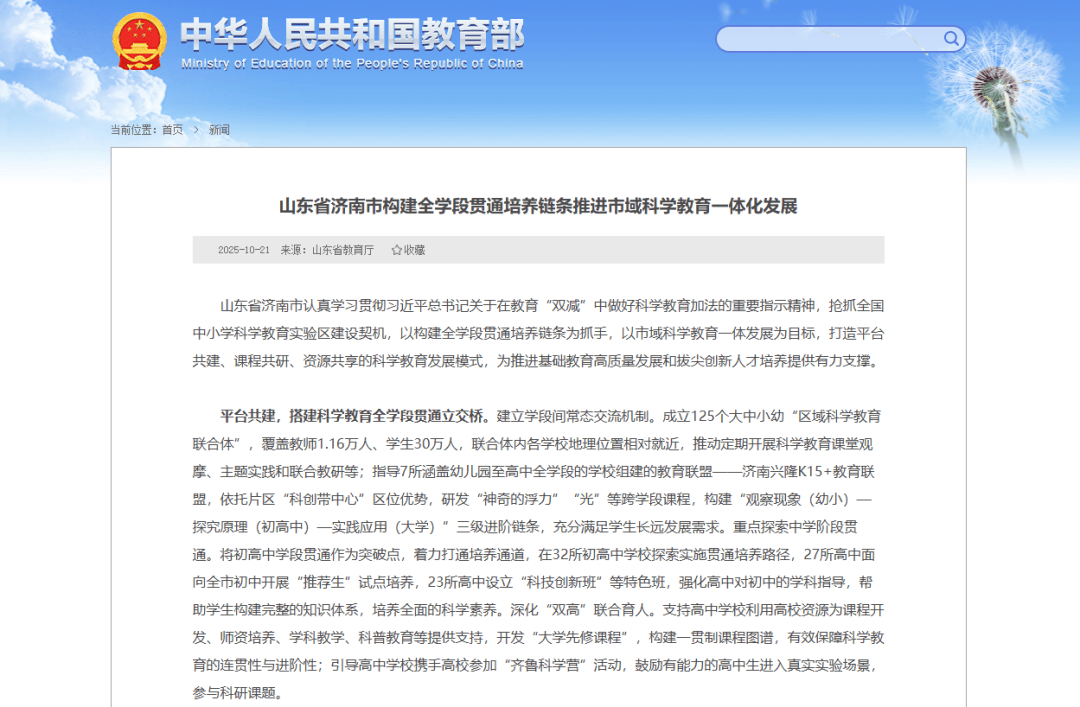 中华人民共和国教育部
Ministry of Education of the People's Republic of China

当前位置：首页 > 新闻

山东省济南市构建全学段贯通培养链条推进市域科学教育一体化发展

2025-10-21 来源：山东省教育厅 ☆收藏

山东省济南市认真学习贯彻习近平总书记关于在教育“双减”中做好科学教育加法的重要指示精神，抢抓全国中小学科学教育实验区建设契机，以构建全学段贯通培养链条为抓手，以市域科学教育一体发展为目标，打造平台共建、课程共研、资源共享的科学教育发展模式，为推进基础教育高质量发展和拔尖创新人才培养提供有力支撑。

平台共建，搭建科学教育全学段贯通立交桥。建立学段间常态交流机制。成立125个大中小幼“区域科学教育联合体”，覆盖教师1.16万人、学生30万人，联合体内各学校地理位置相对就近，推动定期开展科学教育课堂观摩、主题实践和联合教研等；指导7所涵盖幼儿园至高中全学段的学校组建的教育联盟——济南兴隆K15+教育联盟，依托片区“科创带中心”区位优势，研发“神奇的浮力”“光”等跨学段课程，构建“观察现象（幼小）—探究原理（初高中）—实践应用（大学）”三级进阶链条，充分满足学生长远发展需求。重点探索中学阶段贯通。将初高中学段贯通作为突破点，着力打通培养通道，在32所初高中学校探索实施贯通培养路径，27所高中面向全市初中开展“推荐生”试点培养，23所高中设立“科技创新班”等特色班，强化高中对初中的学科指导，帮助学生构建完整的知识体系，培养全面的科学素养。深化“双高”联合育人。支持高中学校利用高校资源为课程开发、师资培养、学科教学、科普教育等提供支持，开发“大学先修课程”，构建一贯制课程图谱，有效保障科学教育的连贯性与进阶性；引导高中学校携手高校参加“齐鲁科学营”活动，鼓励有能力的高中生进入真实实验场景，参与科研课题。